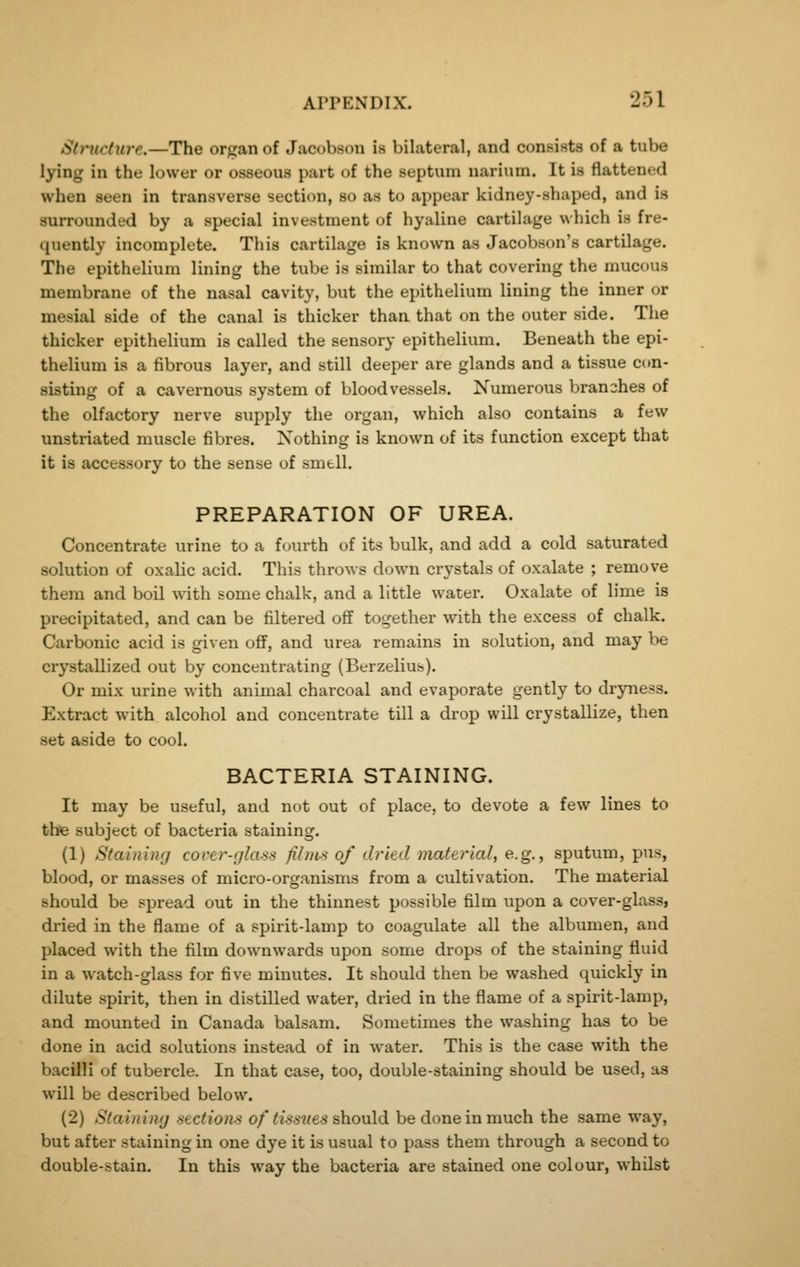 APPENDIX. 251

Structure.—The organ of Jacobson is bilateral, and consists of a tube lying in the lower or osseous part of the septum narium. It is flattened when seen in transverse section, so as to appear kidney-shaped, and is surrounded by a special investment of hyaline cartilage which is frequently incomplete. This cartilage is known as Jacobson's cartilage. The epithelium lining the tube is similar to that covering the mucous membrane of the nasal cavity, but the epithelium lining the inner or mesial side of the canal is thicker than that on the outer side. The thicker epithelium is called the sensory epithelium. Beneath the epithelium is a fibrous layer, and still deeper are glands and a tissue consisting of a cavernous system of bloodvessels. Numerous branches of the olfactory nerve supply the organ, which also contains a few unstriated muscle fibres. Nothing is known of its function except that it is accessory to the sense of smell.

PREPARATION OF UREA.

Concentrate urine to a fourth of its bulk, and add a cold saturated solution of oxalic acid. This throws down crystals of oxalate ; remove them and boil with some chalk, and a little water. Oxalate of lime is precipitated, and can be filtered off together with the excess of chalk. Carbonic acid is given off, and urea remains in solution, and may be crystallized out by concentrating (Berzelius).

Or mix urine with animal charcoal and evaporate gently to dryness. Extract with alcohol and concentrate till a drop will crystallize, then set aside to cool.

BACTERIA STAINING.

It may be useful, and not out of place, to devote a few lines to the subject of bacteria staining.

(1) Staining cover-glass films of dried material, e.g., sputum, pus, blood, or masses of micro-organisms from a cultivation. The material should be spread out in the thinnest possible film upon a cover-glass, dried in the flame of a spirit-lamp to coagulate all the albumen, and placed with the film downwards upon some drops of the staining fluid in a watch-glass for five minutes. It should then be washed quickly in dilute spirit, then in distilled water, dried in the flame of a spirit-lamp, and mounted in Canada balsam. Sometimes the washing has to be done in acid solutions instead of in water. This is the case with the bacilli of tubercle. In that case, too, double-staining should be used, as will be described below.

(2) Staining sections of tissues should be done in much the same way, but after staining in one dye it is usual to pass them through a second to double-stain. In this way the bacteria are stained one colour, whilst